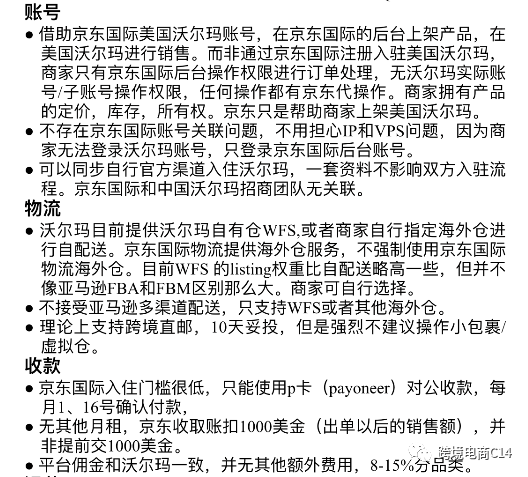 账号

● 借助京东国际美国沃尔玛账号，在京东国际的后台上架产品，在美国沃尔玛进行销售。而非通过京东国际注册入驻美国沃尔玛，商家只有京东国际后台操作权限进行订单处理，无沃尔玛实际账号/子账号操作权限，任何操作都有京东代操作。商家拥有产品的定价，库存，所有权。京东只是帮助商家上架美国沃尔玛。
● 不存在京东国际账号关联问题，不用担心IP和VPS问题，因为商家无法登录沃尔玛账号，只登录京东国际后台账号。
● 可以同步自行官方渠道入住沃尔玛，一套资料不影响双方入驻流程。京东国际和中国沃尔玛招商团队无关联。

物流

● 沃尔玛目前提供沃尔玛自有仓WFS,或者商家自行指定海外仓进行自配送。京东国际物流提供海外仓服务，不强制使用京东国际物流海外仓。目前WFS 的listing权重比自配送略高一些，但并不像亚马逊FBA和FBM区别那么大。商家可自行选择。
● 不接受亚马逊多渠道配送，只支持WFS或者其他海外仓。
● 理论上支持跨境直邮，10天妥投，但是强烈不建议操作小包裹/虚拟仓。

收款

● 京东国际入住门槛很低，只能使用p卡（payoneer）对公收款，每月1、16号确认付款，
● 无其他月租，京东收取账扣1000美金（出单以后的销售额），并非提前交1000美金。
● 平台佣金和沃尔玛一致，并无其他额外费用，8-15%分品类。

跨境电商C14